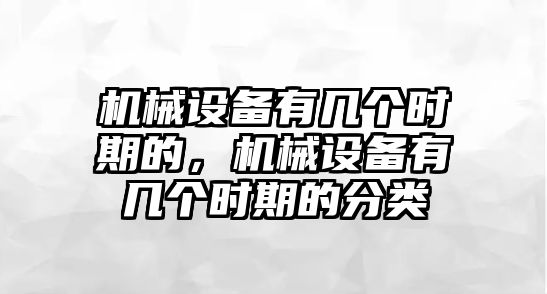 机械设备有几个时期的，机械设备有几个时期的分类